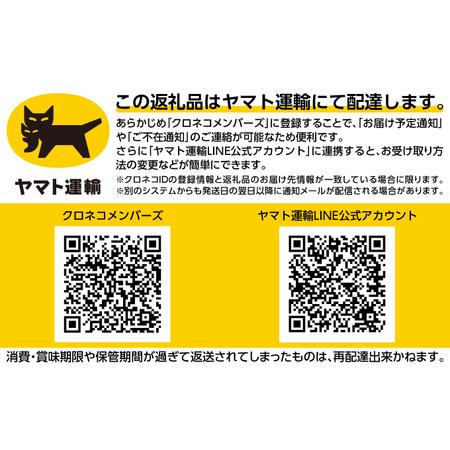 ヤマト運輸

この返礼品はヤマト運輸にて配達します。

あらかじめ「クロネコメンバーズ」に登録することで、「お届け予定通知」や「ご不在通知」のご連絡が可能なため便利です。
さらに「ヤマト運輸LINE公式アカウント」に連携すると、お受け取り方法の変更などが簡単にできます。
※クロネコIDの登録情報と返礼品のお届け先情報が一致している場合に限ります。
※別のシステムからも発送日の翌日以降に通知メールが配信される場合があります。

クロネコメンバーズ

ヤマト運輸LINE公式アカウント

消費・賞味期限や保管期間が過ぎて返送されてしまったものは、再配達出来かねます。